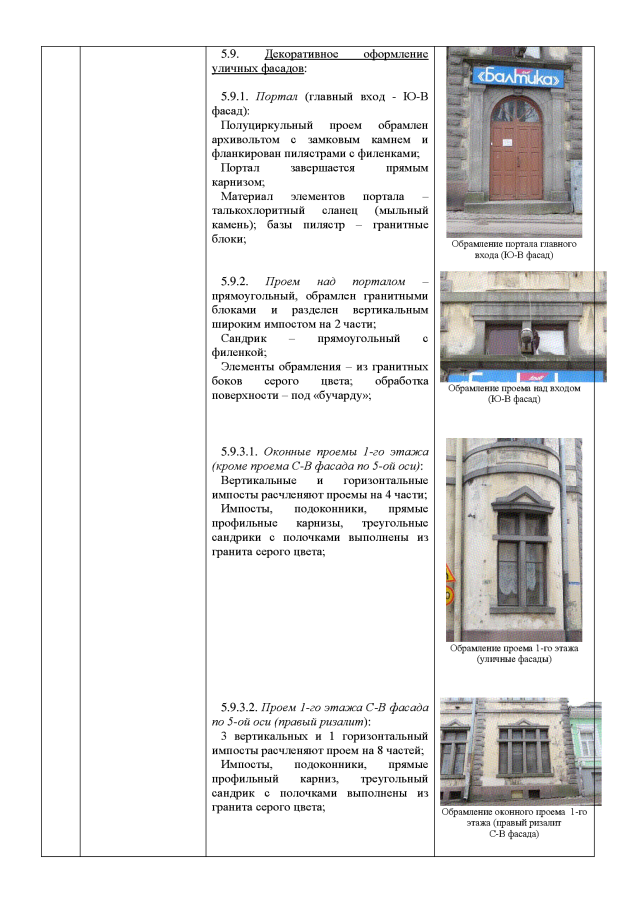 5.9. Декоративное оформление уличных фасадов:

5.9.1. Портал (главный вход - Ю-В фасад):
Полуциркульный проем обрамлен архивольтом с замковым камнем и фланкирован пилястрами с филенками;
Портал завершается прямым карнизом;
Материал элементов портала – талькохлоритный сланец (мыльный камень); базы пилястр – гранитные блоки;

«Балтика»

Обрамление портала главного входа (Ю-В фасад)

5.9.2. Проем над порталом – прямоугольный, обрамлен гранитными блоками и разделен вертикальным широким импостом на 2 части;
Сандрик – прямоугольный с филенкой;
Элементы обрамления – из гранитных боков серого цвета; обработка поверхности – под «бучарду»;

Обрамление проема над входом (Ю-В фасад)

5.9.3.1. Оконные проемы 1-го этажа (кроме проема С-В фасада по 5-ой оси):
Вертикальные и горизонтальные импосты расчленяют проемы на 4 части;
Импосты, подоконники, прямые профильные карнизы, треугольные сандрики с полочками выполнены из гранита серого цвета;

Обрамление проема 1-го этажа (уличные фасады)

5.9.3.2. Проем 1-го этажа С-В фасада по 5-ой оси (правый ризалит):
3 вертикальных и 1 горизонтальный импосты расчленяют проем на 8 частей;
Импосты, подоконники, прямые профильный карниз, треугольный сандрик с полочками выполнены из гранита серого цвета;

Обрамление оконного проема 1-го этажа (правый ризалит С-В фасада)